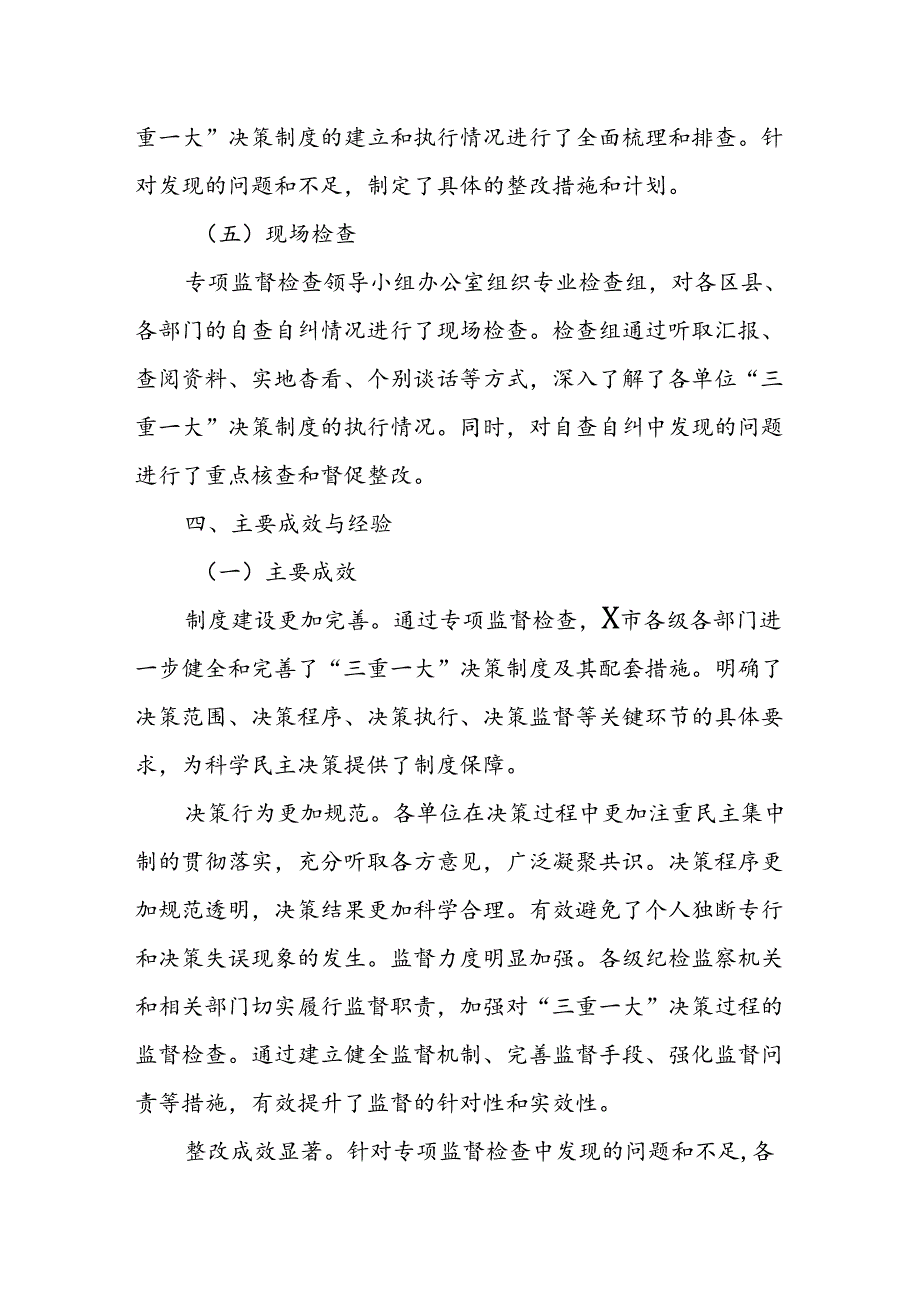 重一大”决策制度的建立和执行情况进行了全面梳理和排查。针对发现的问题和不足，制定了具体的整改措施和计划。

（五）现场检查

专项监督检查领导小组办公室组织专业检查组，对各区县、各部门的自查自纠情况进行了现场检查。检查组通过听取汇报、查阅资料、实地查看、个别谈话等方式，深入了解了各单位“三重一大”决策制度的执行情况。同时，对自查自纠中发现的问题进行了重点核查和督促整改。

四、主要成效与经验

（一）主要成效

制度建设更加完善。通过专项监督检查，X市各级各部门进一步健全和完善了“三重一大”决策制度及其配套措施。明确了决策范围、决策程序、决策执行、决策监督等关键环节的具体要求，为科学民主决策提供了制度保障。

决策行为更加规范。各单位在决策过程中更加注重民主集中制的贯彻落实，充分听取各方意见，广泛凝聚共识。决策程序更加规范透明，决策结果更加科学合理。有效避免了个人独断专行和决策失误现象的发生。监督力度明显加强。各级纪检监察机关和相关部门切实履行监督职责，加强对“三重一大”决策过程的监督检查。通过建立健全监督机制、完善监督手段、强化监督问责等措施，有效提升了监督的针对性和实效性。

整改成效显著。针对专项监督检查中发现的问题和不足，各